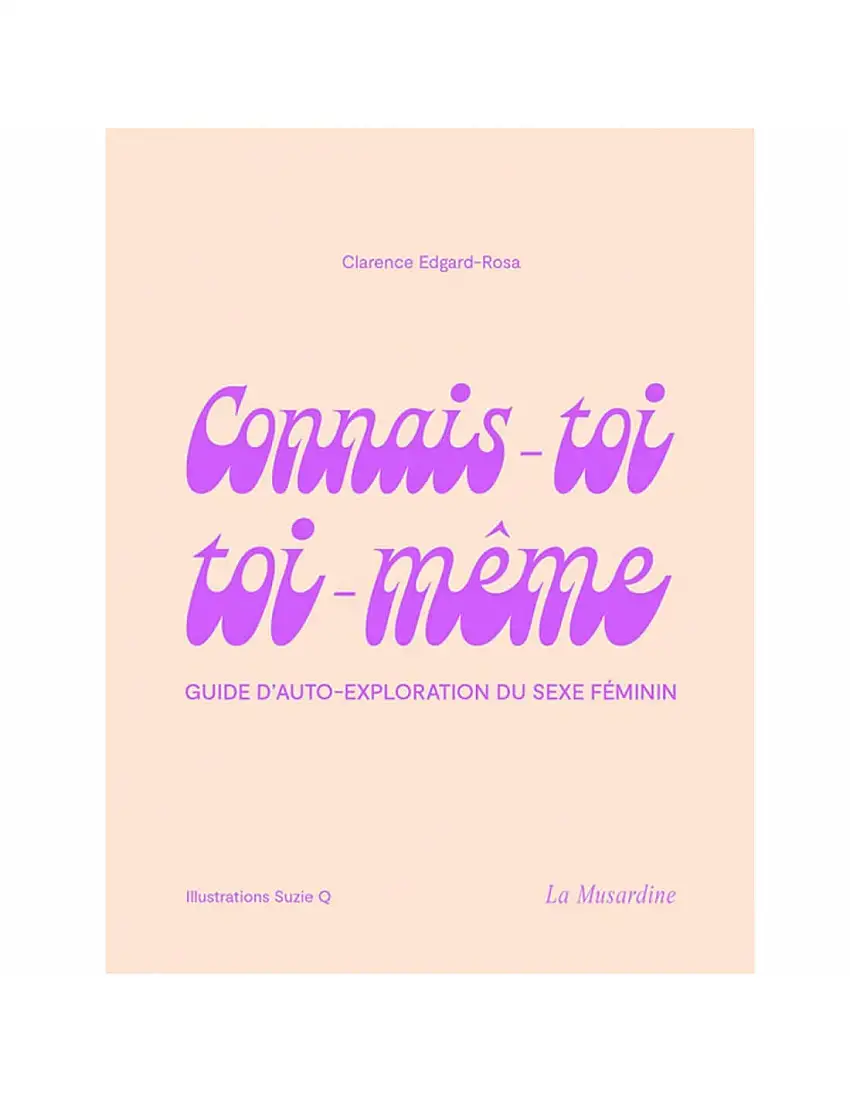 Clarence Edgard-Rosa

Connais-toi toi-même

GUIDE D'AUTO-EXPLORATION DU SEXE FÉMININ

Illustrations Suzie Q

La Musardine